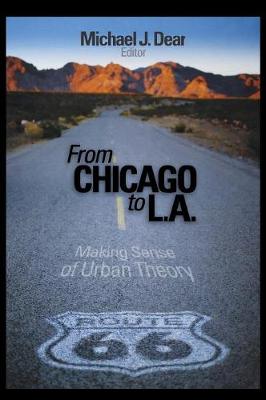 Michael J. Dear
Editor

From
CHICAGO
to L.A.

Making Sense
of Urban Theory

ROUTE
66